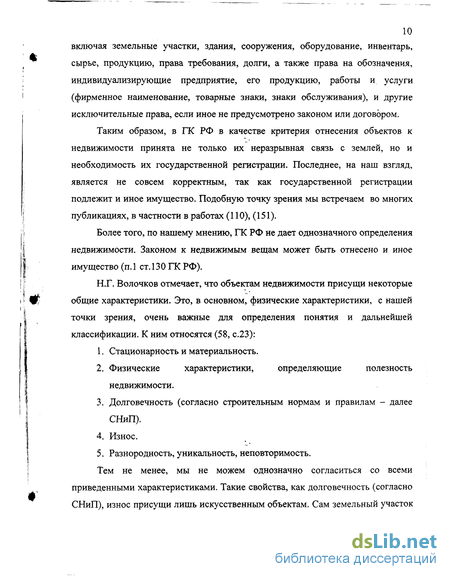 10

включая земельные участки, здания, сооружения, оборудование, инвентарь, сырье, продукцию, права требования, долги, а также права на обозначения, индивидуализирующие предприятие, его продукцию, работы и услуги (фирменное наименование, товарные знаки, знаки обслуживания), и другие исключительные права, если иное не предусмотрено законом или договором.

Таким образом, в ГК РФ в качестве критерия отнесения объектов к недвижимости принята не только их неразрывная связь с землей, но и необходимость их государственной регистрации. Последнее, на наш взгляд, является не совсем корректным, так как государственной регистрации подлежит и иное имущество. Подобную точку зрения мы встречаем во многих публикациях, в частности в работах (110), (151).

Более того, по нашему мнению, ГК РФ не дает однозначного определения недвижимости. Законом к недвижимым вещам может быть отнесено и иное имущество (п.1 ст.130 ГК РФ).

Н.Г. Волочков отмечает, что объектам недвижимости присущи некоторые общие характеристики. Это, в основном, физические характеристики, с нашей точки зрения, очень важные для определения понятия и дальнейшей классификации. К ним относятся (58, с.23):

1. Стационарность и материальность.
2. Физические характеристики, определяющие полезность недвижимости.
3. Долговечность (согласно строительным нормам и правилам – далее СНиП).
4. Износ.
5. Разнородность, уникальность, неповторимость.

Тем не менее, мы не можем однозначно согласиться со всеми приведенными характеристиками. Такие свойства, как долговечность (согласно СНиП), износ присущи лишь искусственным объектам. Сам земельный участок

dsLib.net
библиотека диссертаций